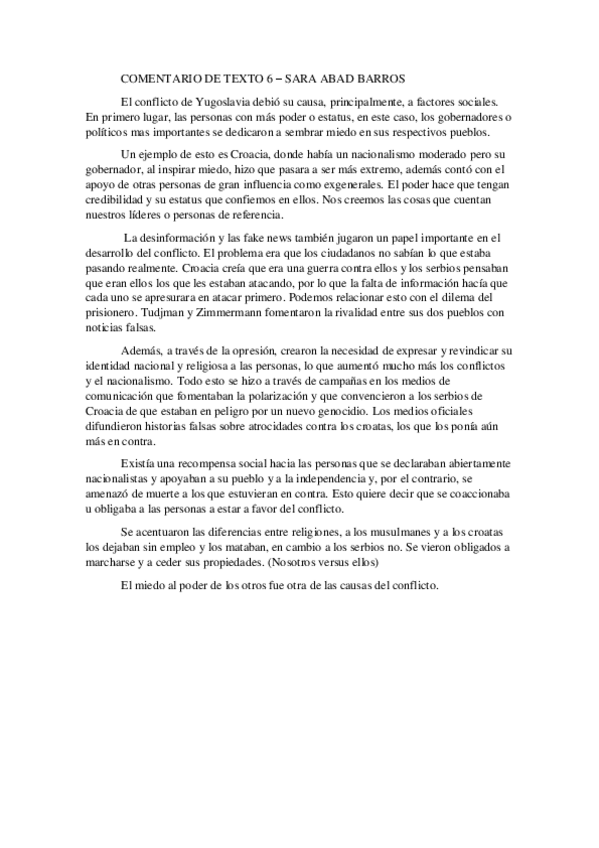 COMENTARIO DE TEXTO 6 – SARA ABAD BARROS

El conflicto de Yugoslavia debió su causa, principalmente, a factores sociales. En primero lugar, las personas con más poder o estatus, en este caso, los gobernadores o políticos mas importantes se dedicaron a sembrar miedo en sus respectivos pueblos.

Un ejemplo de esto es Croacia, donde había un nacionalismo moderado pero su gobernador, al inspirar miedo, hizo que pasara a ser más extremo, además contó con el apoyo de otras personas de gran influencia como exgenerales. El poder hace que tengan credibilidad y su estatus que confiemos en ellos. Nos creemos las cosas que cuentan nuestros líderes o personas de referencia.

La desinformación y las fake news también jugaron un papel importante en el desarrollo del conflicto. El problema era que los ciudadanos no sabían lo que estaba pasando realmente. Croacia creía que era una guerra contra ellos y los serbios pensaban que eran ellos los que les estaban atacando, por lo que la falta de información hacía que cada uno se apresurara en atacar primero. Podemos relacionar esto con el dilema del prisionero. Tudjman y Zimmermann fomentaron la rivalidad entre sus dos pueblos con noticias falsas.

Además, a través de la opresión, crearon la necesidad de expresar y revindicar su identidad nacional y religiosa a las personas, lo que aumentó mucho más los conflictos y el nacionalismo. Todo esto se hizo a través de campañas en los medios de comunicación que fomentaban la polarización y que convencieron a los serbios de Croacia de que estaban en peligro por un nuevo genocidio. Los medios oficiales difundieron historias falsas sobre atrocidades contra los croatas, los que los ponía aún más en contra.

Existía una recompensa social hacia las personas que se declaraban abiertamente nacionalistas y apoyaban a su pueblo y a la independencia y, por el contrario, se amenazó de muerte a los que estuvieran en contra. Esto quiere decir que se coaccionaba u obligaba a las personas a estar a favor del conflicto.

Se acentuaron las diferencias entre religiones, a los musulmanes y a los croatas los dejaban sin empleo y los mataban, en cambio a los serbios no. Se vieron obligados a marcharse y a ceder sus propiedades. (Nosotros versus ellos)

El miedo al poder de los otros fue otra de las causas del conflicto.